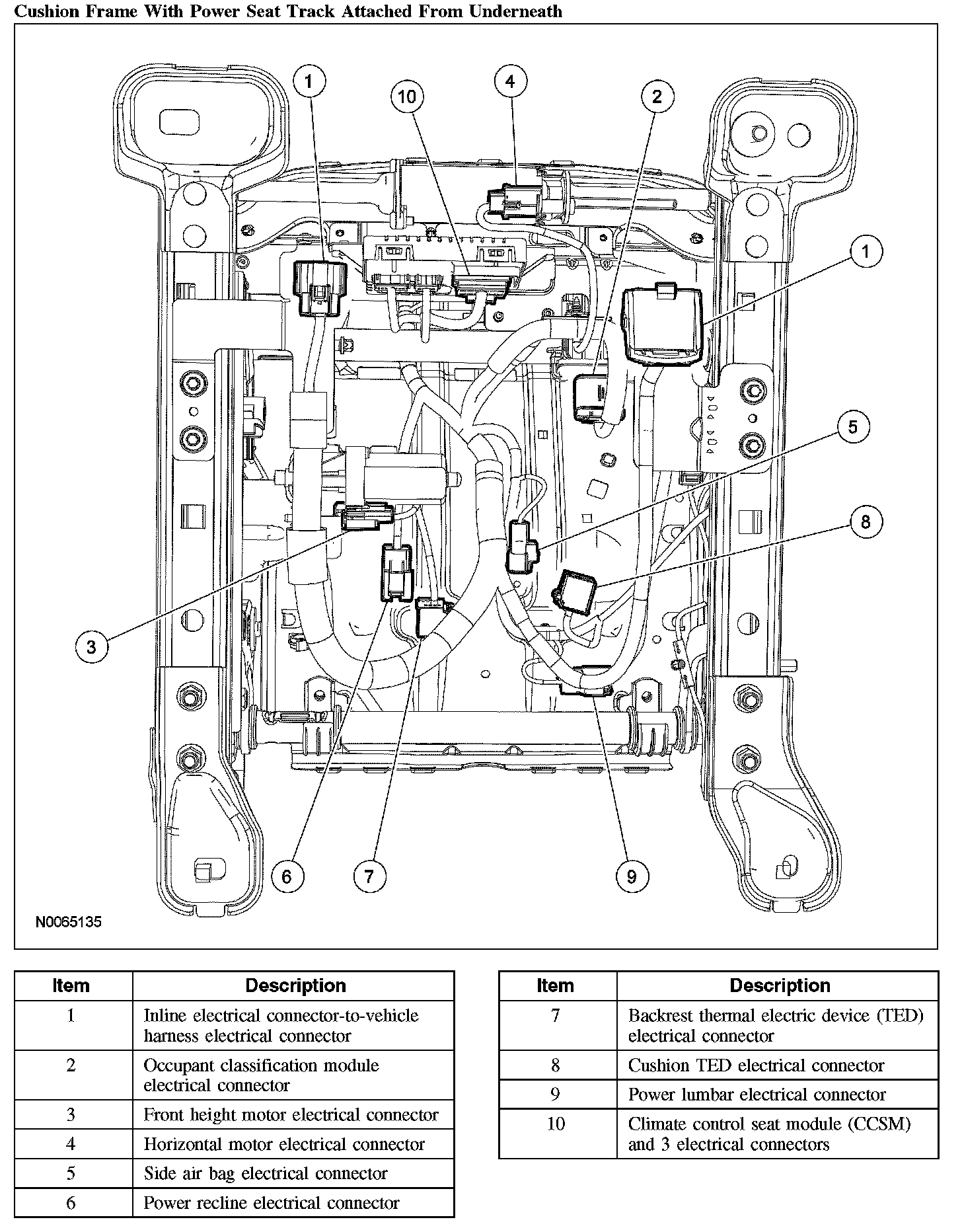 Cushion Frame With Power Seat Track Attached From Underneath

1
10
4
2
1
5
8
3
6
7
9

N0065135

| Item | Description |
|---|---|
| 1 | Inline electrical connector-to-vehicle harness electrical connector |
| 2 | Occupant classification module electrical connector |
| 3 | Front height motor electrical connector |
| 4 | Horizontal motor electrical connector |
| 5 | Side air bag electrical connector |
| 6 | Power recline electrical connector |

| Item | Description |
|---|---|
| 7 | Backrest thermal electric device (TED) electrical connector |
| 8 | Cushion TED electrical connector |
| 9 | Power lumbar electrical connector |
| 10 | Climate control seat module (CCSM) and 3 electrical connectors |